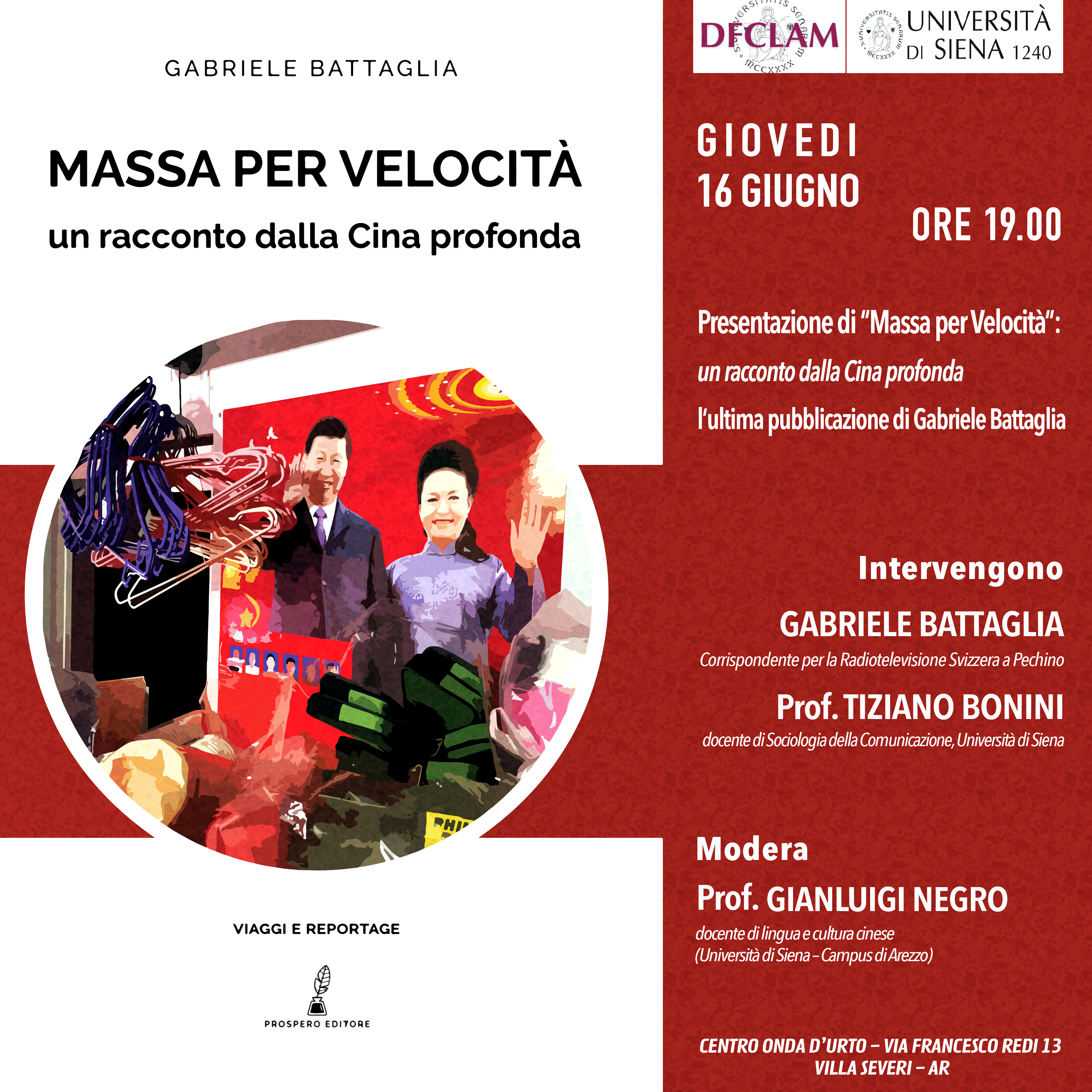 GABRIELE BATTAGLIA

MASSA PER VELOCITÀ

un racconto dalla Cina profonda

VIAGGI E REPORTAGE

PROSPERO EDITORE

DFCLAM

UNIVERSITÀ DI SIENA 1240

GIOVEDI
16 GIUGNO
ORE 19.00

Presentazione di "Massa per Velocità":
un racconto dalla Cina profonda
l'ultima pubblicazione di Gabriele Battaglia

Intervengono

GABRIELE BATTAGLIA
Corrispondente per la Radiotelevisione Svizzera a Pechino

Prof. TIZIANO BONINI
docente di Sociologia della Comunicazione, Università di Siena

Modera

Prof. GIANLUIGI NEGRO
docente di lingua e cultura cinese
(Università di Siena – Campus di Arezzo)

CENTRO ONDA D'URTO – VIA FRANCESCO REDI 13
VILLA SEVERI – AR